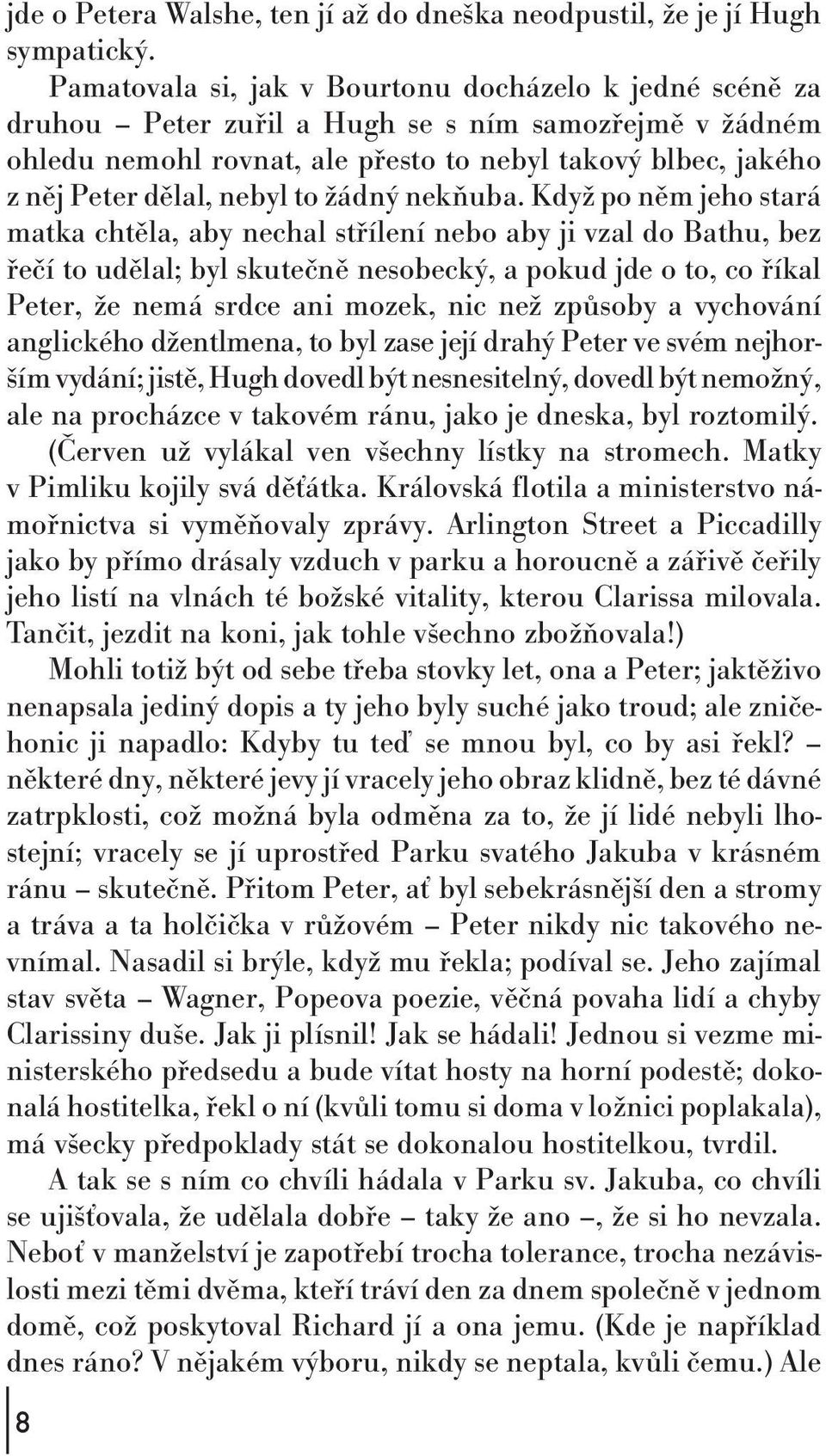 jde o Petera Walshe, ten jí až do dneška neodpustil, že je jí Hugh sympatický.

Pamatovala si, jak v Bourtonu docházelo k jedné scéně za druhou – Peter zuřil a Hugh se s ním samozřejmě v žádném ohledu nemohl rovnat, ale přesto to nebyl takový blbec, jakého z něj Peter dělal, nebyl to žádný nekňuba. Když po něm jeho stará matka chtěla, aby nechal střílení nebo aby ji vzal do Bathu, bez řečí to udělal; byl skutečně nesobecký, a pokud jde o to, co říkal Peter, že nemá srdce ani mozek, nic než způsoby a vychování anglického džentlmena, to byl zase její drahý Peter ve svém nejhorším vydání; jistě, Hugh dovedl být nesnesitelný, dovedl být nemožný, ale na procházce v takovém ránu, jako je dneska, byl roztomilý. (Červen už vylákal ven všechny lístky na stromech. Matky v Pimliku kojily svá děťátka. Královská flotila a ministerstvo námořnictva si vyměňovaly zprávy. Arlington Street a Piccadilly jako by přímo drásaly vzduch v parku a horoucně a zářivě čeřily jeho listí na vlnách té božské vitality, kterou Clarissa milovala. Tančit, jezdit na koni, jak tohle všechno zbožňovala!)

Mohli totiž být od sebe třeba stovky let, ona a Peter; jaktěživo nenapsala jediný dopis a ty jeho byly suché jako troud; ale zničehonic ji napadlo: Kdyby tu teď se mnou byl, co by asi řekl? – některé dny, některé jevy jí vracely jeho obraz klidně, bez té dávné zatrpklosti, což možná byla odměna za to, že jí lidé nebyli lhostejní; vracely se jí uprostřed Parku svatého Jakuba v krásném ránu – skutečně. Přitom Peter, ať byl sebekrásnější den a stromy a tráva a ta holčička v růžovém – Peter nikdy nic takového nevnímal. Nasadil si brýle, když mu řekla; podíval se. Jeho zajímal stav světa – Wagner, Popeova poezie, věčná povaha lidí a chyby Clarissiny duše. Jak ji plísnil! Jak se hádali! Jednou si vezme ministerského předsedu a bude vítat hosty na horní podestě; dokonalá hostitelka, řekl o ní (kvůli tomu si doma v ložnici poplakala), má všecky předpoklady stát se dokonalou hostitelkou, tvrdil.

A tak se s ním co chvíli hádala v Parku sv. Jakuba, co chvíli se ujišťovala, že udělala dobře – taky že ano –, že si ho nevzala. Neboť v manželství je zapotřebí trocha tolerance, trocha nezávislosti mezi těmi dvěma, kteří tráví den za dnem společně v jednom domě, což poskytoval Richard jí a ona jemu. (Kde je například dnes ráno? V nějakém výboru, nikdy se neptala, kvůli čemu.) Ale

8